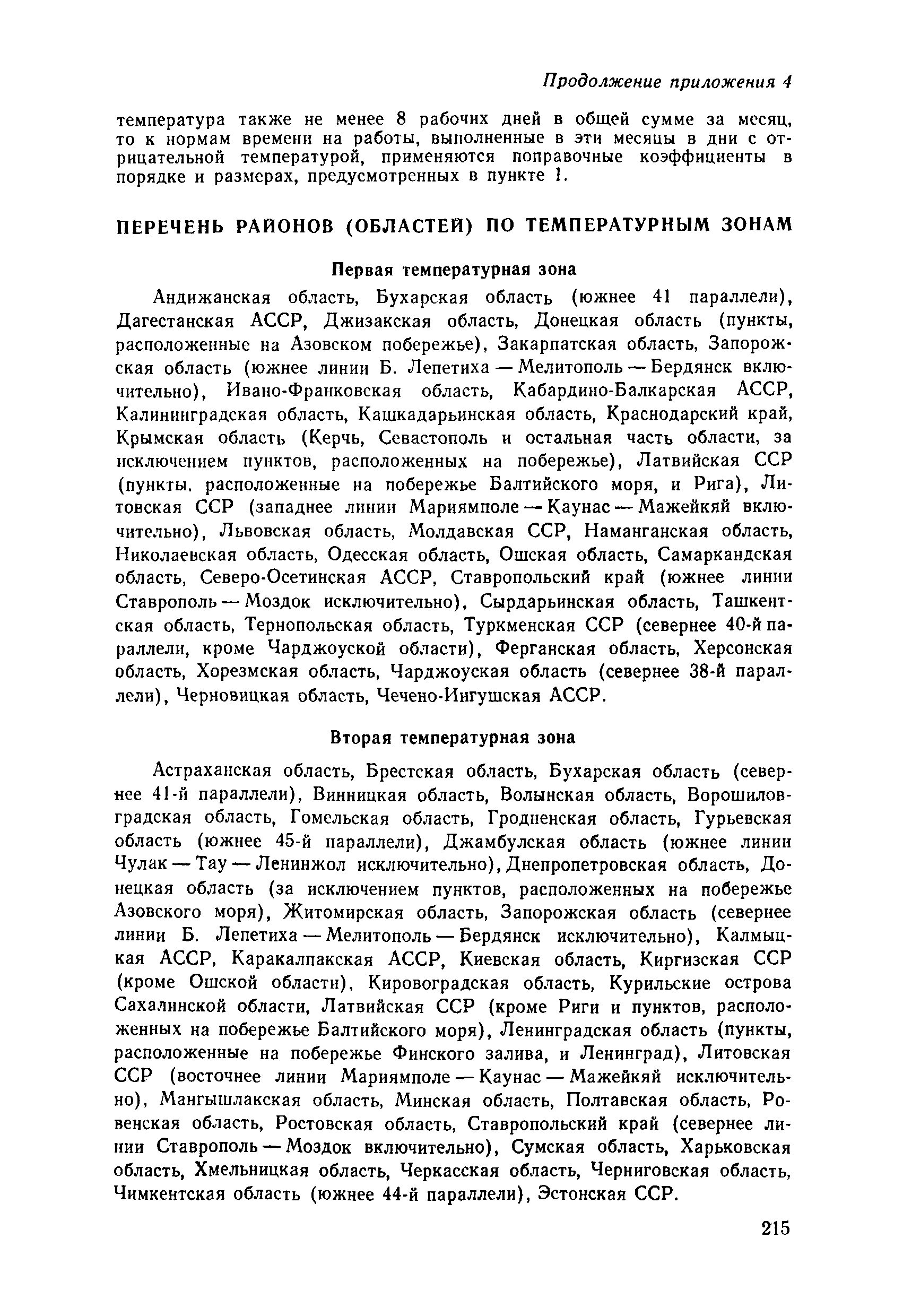 Продолжение приложения 4

температура также не менее 8 рабочих дней в общей сумме за месяц, то к нормам времени на работы, выполненные в эти месяцы в дни с отрицательной температурой, применяются поправочные коэффициенты в порядке и размерах, предусмотренных в пункте 1.

ПЕРЕЧЕНЬ РАЙОНОВ (ОБЛАСТЕЙ) ПО ТЕМПЕРАТУРНЫМ ЗОНАМ

Первая температурная зона

Андижанская область, Бухарская область (южнее 41 параллели), Дагестанская АССР, Джизакская область, Донецкая область (пункты, расположенные на Азовском побережье), Закарпатская область, Запорожская область (южнее линии Б. Лепетиха — Мелитополь — Бердянск включительно), Ивано-Франковская область, Кабардино-Балкарская АССР, Калининградская область, Кашкадарьинская область, Краснодарский край, Крымская область (Керчь, Севастополь и остальная часть области, за исключением пунктов, расположенных на побережье), Латвийская ССР (пункты, расположенные на побережье Балтийского моря, и Рига), Литовская ССР (западнее линии Мариямполе — Каунас — Мажейкяй включительно), Львовская область, Молдавская ССР, Наманганская область, Николаевская область, Одесская область, Ошская область, Самаркандская область, Северо-Осетинская АССР, Ставропольский край (южнее линии Ставрополь — Моздок исключительно), Сырдарьинская область, Ташкентская область, Тернопольская область, Туркменская ССР (севернее 40-й параллели, кроме Чарджоуской области), Ферганская область, Херсонская область, Хорезмская область, Чарджоуская область (севернее 38-й параллели), Черновицкая область, Чечено-Ингушская АССР.

Вторая температурная зона

Астраханская область, Брестская область, Бухарская область (севернее 41-й параллели), Винницкая область, Волынская область, Ворошиловградская область, Гомельская область, Гродненская область, Гурьевская область (южнее 45-й параллели), Джамбулская область (южнее линии Чулак — Тау — Ленинжол исключительно), Днепропетровская область, Донецкая область (за исключением пунктов, расположенных на побережье Азовского моря), Житомирская область, Запорожская область (севернее линии Б. Лепетиха — Мелитополь — Бердянск исключительно), Калмыцкая АССР, Каракалпакская АССР, Киевская область, Киргизская ССР (кроме Ошской области), Кировоградская область, Курильские острова Сахалинской области, Латвийская ССР (кроме Риги и пунктов, расположенных на побережье Балтийского моря), Ленинградская область (пункты, расположенные на побережье Финского залива, и Ленинград), Литовская ССР (восточнее линии Мариямполе — Каунас — Мажейкяй исключительно), Мангышлакская область, Минская область, Полтавская область, Ровенская область, Ростовская область, Ставропольский край (севернее линии Ставрополь — Моздок включительно), Сумская область, Харьковская область, Хмельницкая область, Черкасская область, Черниговская область, Чимкентская область (южнее 44-й параллели), Эстонская ССР.

215